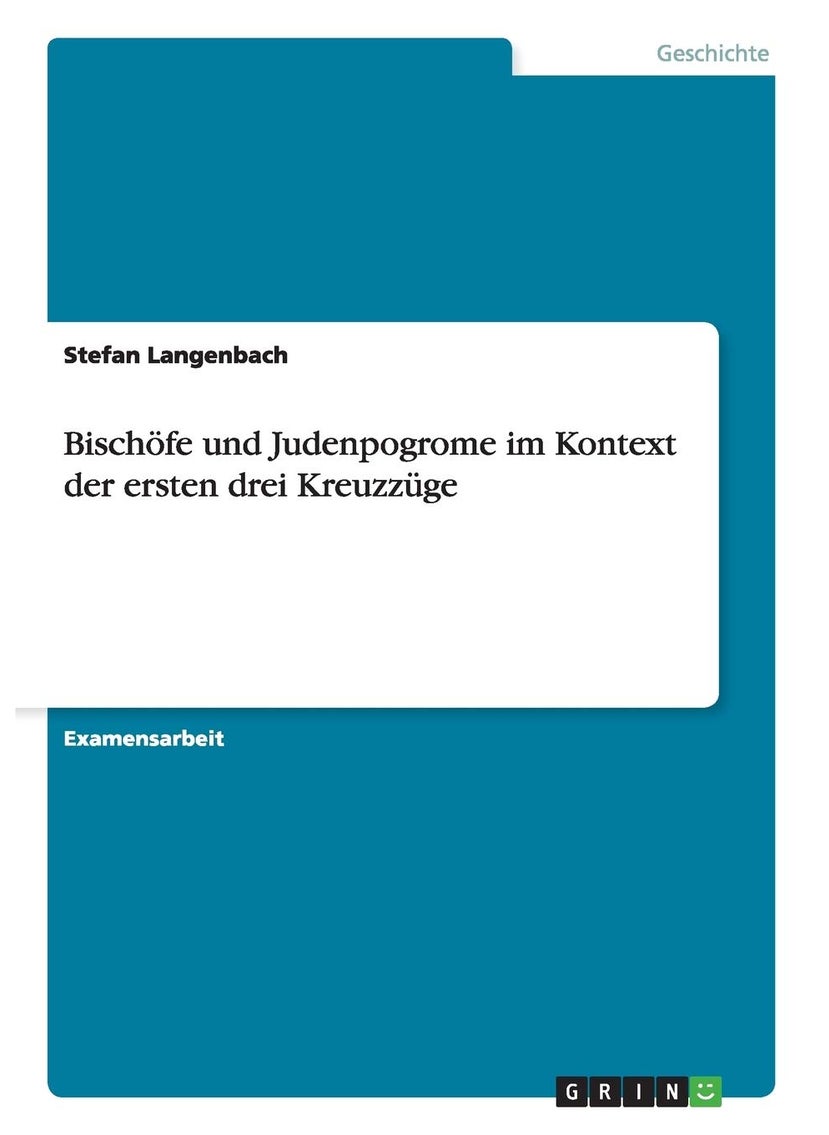 Geschichte

Stefan Langenbach

Bischöfe und Judenpogrome im Kontext der ersten drei Kreuzzüge

Examensarbeit

GRIN